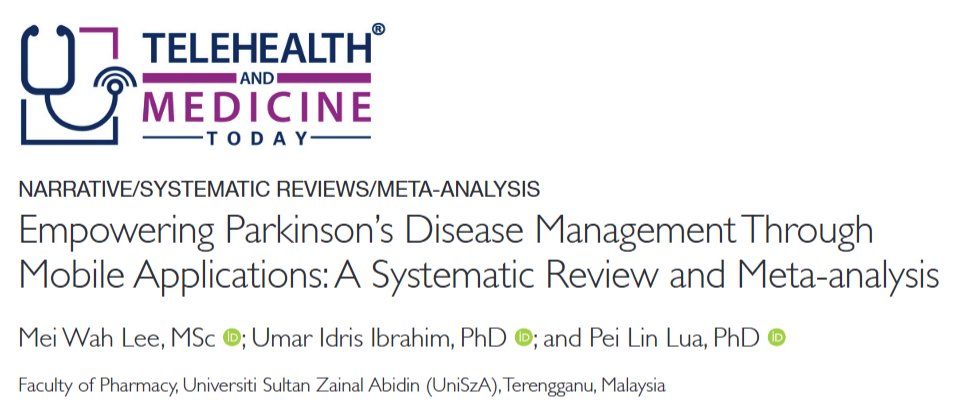 TELEHEALTH®
AND
MEDICINE
TODAY

NARRATIVE/SYSTEMATIC REVIEWS/META-ANALYSIS

Empowering Parkinson's Disease Management Through Mobile Applications: A Systematic Review and Meta-analysis

Mei Wah Lee, MSc iD; Umar Idris Ibrahim, PhD iD; and Pei Lin Lua, PhD iD

Faculty of Pharmacy, Universiti Sultan Zainal Abidin (UniSzA), Terengganu, Malaysia